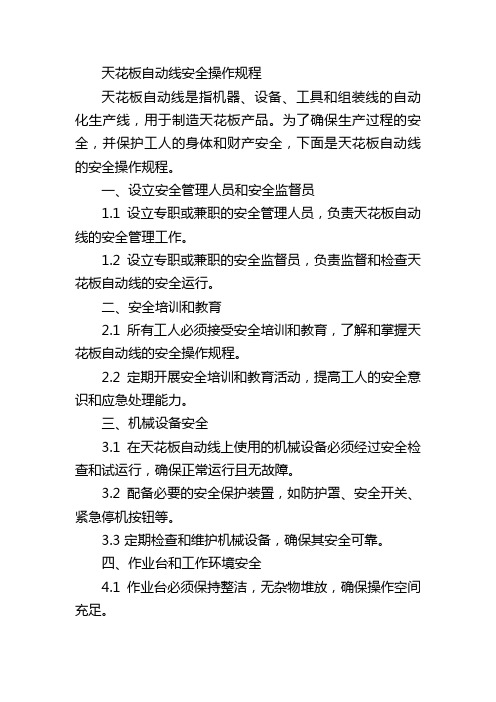 天花板自动线安全操作规程

天花板自动线是指机器、设备、工具和组装线的自动化生产线，用于制造天花板产品。为了确保生产过程的安全，并保护工人的身体和财产安全，下面是天花板自动线的安全操作规程。

一、设立安全管理人员和安全监督员

1.1 设立专职或兼职的安全管理人员，负责天花板自动线的安全管理工作。

1.2 设立专职或兼职的安全监督员，负责监督和检查天花板自动线的安全运行。

二、安全培训和教育

2.1 所有工人必须接受安全培训和教育，了解和掌握天花板自动线的安全操作规程。

2.2 定期开展安全培训和教育活动，提高工人的安全意识和应急处理能力。

三、机械设备安全

3.1 在天花板自动线上使用的机械设备必须经过安全检查和试运行，确保正常运行且无故障。

3.2 配备必要的安全保护装置，如防护罩、安全开关、紧急停机按钮等。

3.3 定期检查和维护机械设备，确保其安全可靠。

四、作业台和工作环境安全

4.1 作业台必须保持整洁，无杂物堆放，确保操作空间充足。